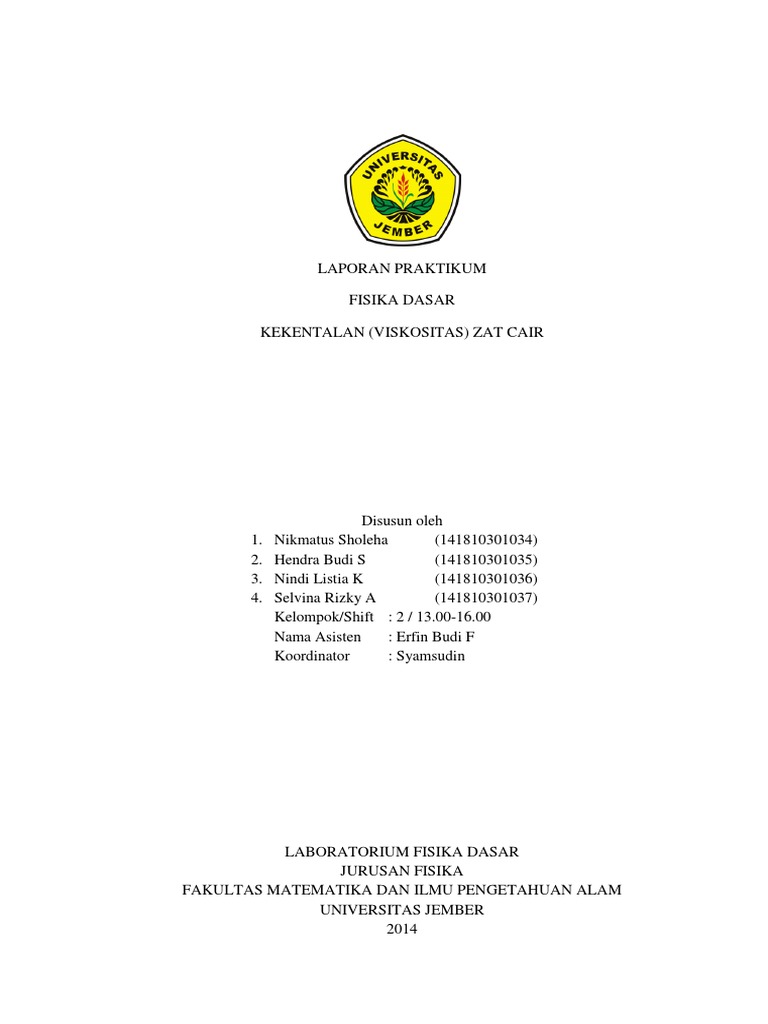 UNIVERSITAS
JEMBER

LAPORAN PRAKTIKUM

FISIKA DASAR

KEKENTALAN (VISKOSITAS) ZAT CAIR

Disusun oleh
1. Nikmatus Sholeha (141810301034)
2. Hendra Budi S (141810301035)
3. Nindi Listia K (141810301036)
4. Selvina Rizky A (141810301037)
Kelompok/Shift : 2 / 13.00-16.00
Nama Asisten : Erfin Budi F
Koordinator : Syamsudin

LABORATORIUM FISIKA DASAR
JURUSAN FISIKA
FAKULTAS MATEMATIKA DAN ILMU PENGETAHUAN ALAM
UNIVERSITAS JEMBER
2014